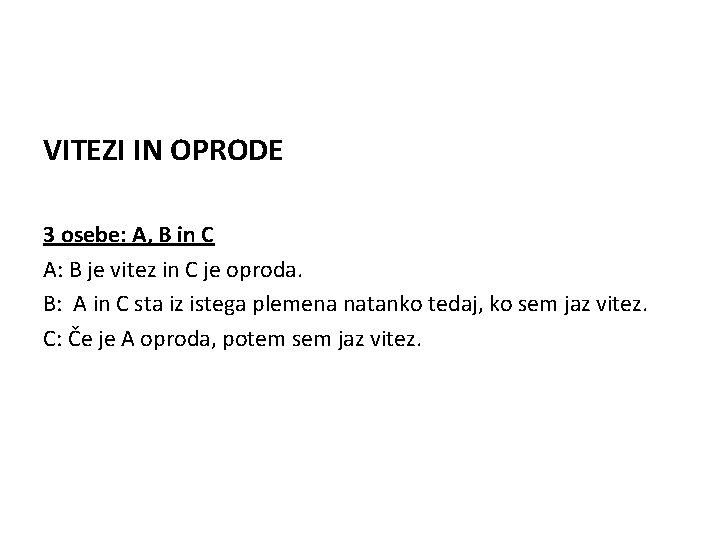 VITEZI IN OPRODE

3 osebe: A, B in C

A: B je vitez in C je oproda.

B: A in C sta iz istega plemena natanko tedaj, ko sem jaz vitez.

C: Če je A oproda, potem sem jaz vitez.